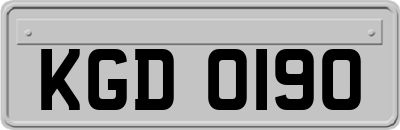 KGD 0190